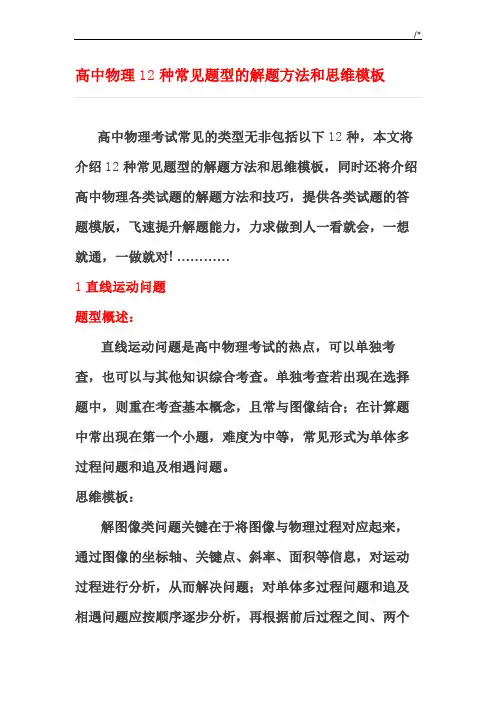 /*

高中物理 12 种常见题型的解题方法和思维模板

高中物理考试常见的类型无非包括以下 12 种，本文将介绍 12 种常见题型的解题方法和思维模板，同时还将介绍高中物理各类试题的解题方法和技巧，提供各类试题的答题模版，飞速提升解题能力，力求做到人一看就会，一想就通，一做就对! …………

1 直线运动问题

题型概述：

直线运动问题是高中物理考试的热点，可以单独考查，也可以与其他知识综合考查。单独考查若出现在选择题中，则重在考查基本概念，且常与图像结合；在计算题中常出现在第一个小题，难度为中等，常见形式为单体多过程问题和追及相遇问题。

思维模板：

解图像类问题关键在于将图像与物理过程对应起来，通过图像的坐标轴、关键点、斜率、面积等信息，对运动过程进行分析，从而解决问题；对单体多过程问题和追及相遇问题应按顺序逐步分析，再根据前后过程之间、两个